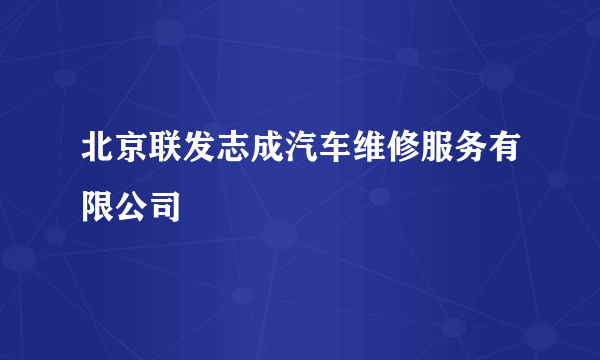 北京联发志成汽车维修服务有限公司